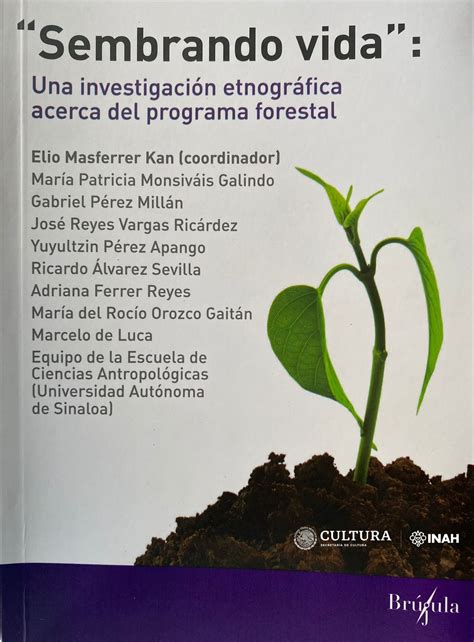 "Sembrando vida":
Una investigación etnográfica acerca del programa forestal

Elio Masferrer Kan (coordinador)
María Patricia Monsiváis Galindo
Gabriel Pérez Millán
José Reyes Vargas Ricárdez
Yuyultzin Pérez Apango
Ricardo Álvarez Sevilla
Adriana Ferrer Reyes
María del Rocío Orozco Gaitán
Marcelo de Luca
Equipo de la Escuela de Ciencias Antropológicas (Universidad Autónoma de Sinaloa)

CULTURA
SECRETARÍA DE CULTURA
INAH

Brújula